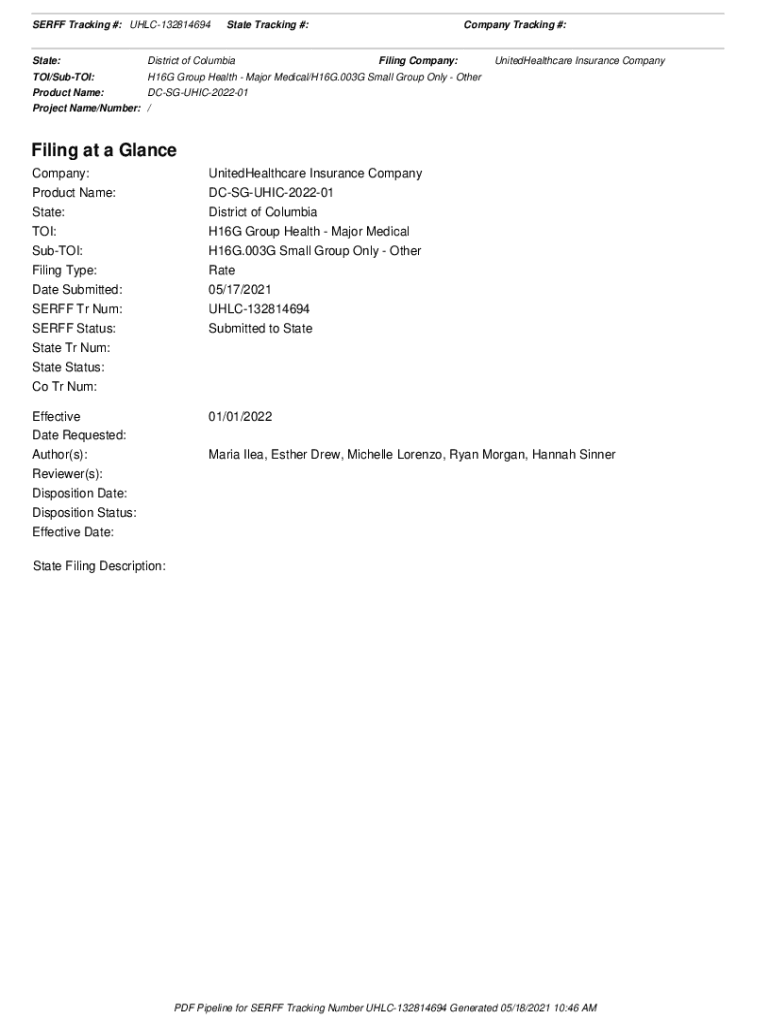 SERFF Tracking #: UHLC-132814694 State Tracking #: Company Tracking #:

State: District of Columbia Filing Company: UnitedHealthcare Insurance Company
TOI/Sub-TOI: H16G Group Health - Major Medical/H16G.003G Small Group Only - Other
Product Name: DC-SG-UHIC-2022-01
Project Name/Number: /

Filing at a Glance

Company: UnitedHealthcare Insurance Company
Product Name: DC-SG-UHIC-2022-01
State: District of Columbia
TOI: H16G Group Health - Major Medical
Sub-TOI: H16G.003G Small Group Only - Other
Filing Type: Rate
Date Submitted: 05/17/2021
SERFF Tr Num: UHLC-132814694
SERFF Status: Submitted to State
State Tr Num:
State Status:
Co Tr Num:

Effective Date Requested: 01/01/2022
Author(s): Maria Ilea, Esther Drew, Michelle Lorenzo, Ryan Morgan, Hannah Sinner
Reviewer(s):
Disposition Date:
Disposition Status:
Effective Date:

State Filing Description:

PDF Pipeline for SERFF Tracking Number UHLC-132814694 Generated 05/18/2021 10:46 AM